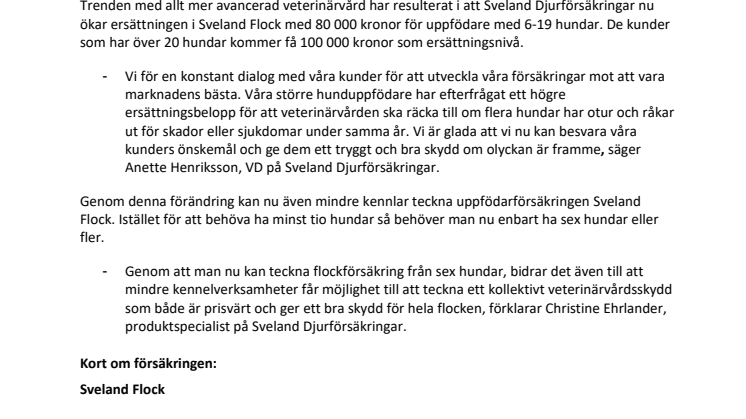 Trenden med allt mer avancerad veterinärvård har resulterat i att Sveland Djurförsäkringar nu ökar ersättningen i Sveland Flock med 80 000 kronor för uppfödare med 6-19 hundar. De kunder som har över 20 hundar kommer få 100 000 kronor som ersättningsnivå.

- Vi för en konstant dialog med våra kunder för att utveckla våra försäkringar mot att vara marknadens bästa. Våra större hunduppfödare har efterfrågat ett högre ersättningsbelopp för att veterinärvården ska räcka till om flera hundar har otur och råkar ut för skador eller sjukdomar under samma år. Vi är glada att vi nu kan besvara våra kunders önskemål och ge dem ett tryggt och bra skydd om olyckan är framme, säger Anette Henriksson, VD på Sveland Djurförsäkringar.

Genom denna förändring kan nu även mindre kennlar teckna uppfödarförsäkringen Sveland Flock. Istället för att behöva ha minst tio hundar så behöver man nu enbart ha sex hundar eller fler.

- Genom att man nu kan teckna flockförsäkring från sex hundar, bidrar det även till att mindre kennelverksamheter får möjlighet till att teckna ett kollektivt veterinärvårdsskydd som både är prisvärt och ger ett bra skydd för hela flocken, förklarar Christine Ehrlander, produktspecialist på Sveland Djurförsäkringar.

Kort om försäkringen:

Sveland Flock